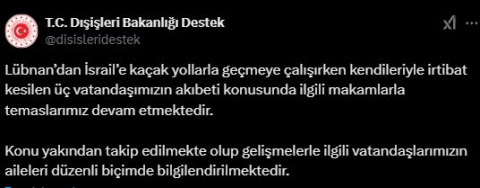 T.C. Dışişleri Bakanlığı Destek
@disisleridestek

Lübnan'dan İsrail'e kaçak yollarla geçmeye çalışırken kendileriyle irtibat kesilen üç vatandaşımızın akıbeti konusunda ilgili makamlarla temaslarımız devam etmektedir.

Konu yakından takip edilmekte olup gelişmelerle ilgili vatandaşlarımızın aileleri düzenli biçimde bilgilendirilmektedir.